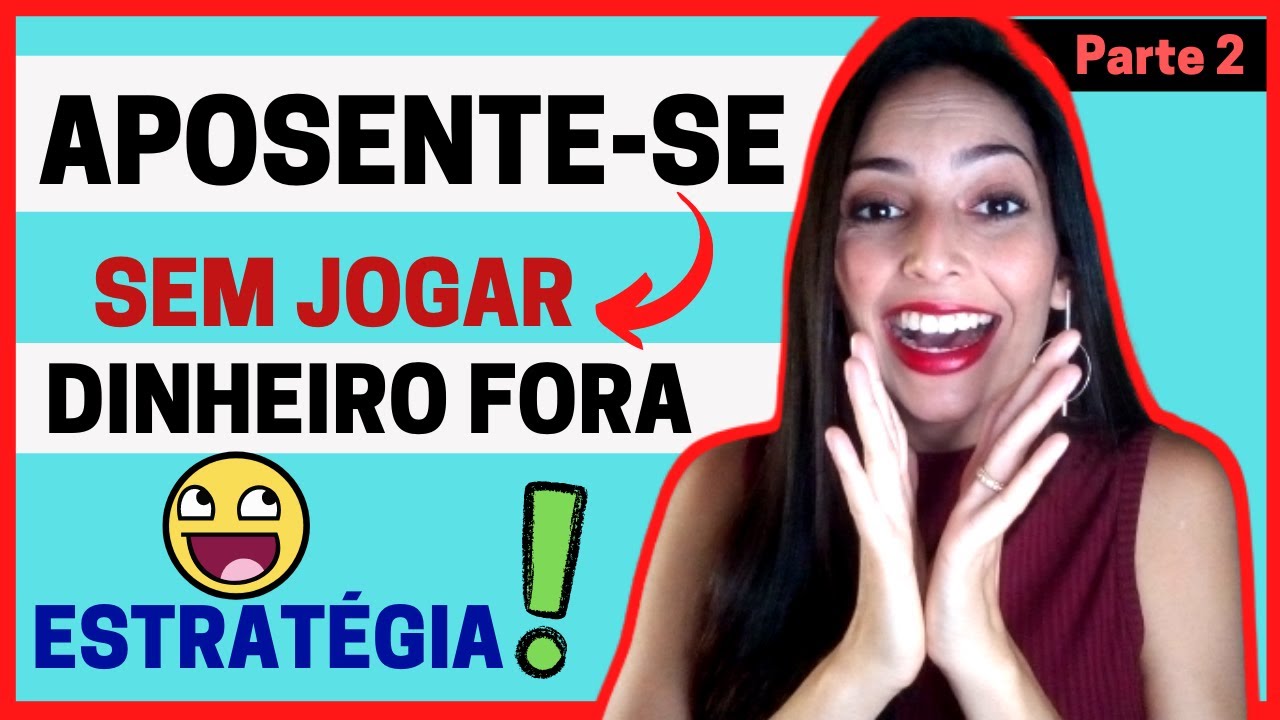 Parte 2

APOSENTE-SE

SEM JOGAR

DINHEIRO FORA

ESTRATÉGIA!